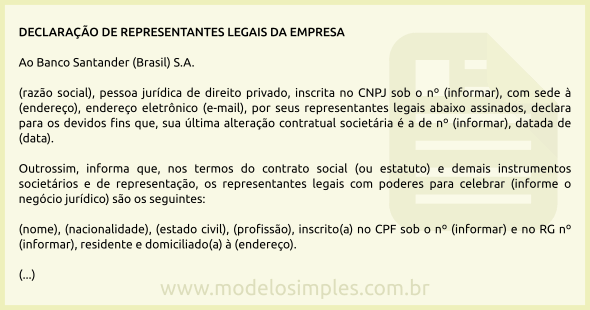 DECLARAÇÃO DE REPRESENTANTES LEGAIS DA EMPRESA

Ao Banco Santander (Brasil) S.A.

(razão social), pessoa jurídica de direito privado, inscrita no CNPJ sob o nº (informar), com sede à (endereço), endereço eletrônico (e-mail), por seus representantes legais abaixo assinados, declara para os devidos fins que, sua última alteração contratual societária é a de nº (informar), datada de (data).

Outrossim, informa que, nos termos do contrato social (ou estatuto) e demais instrumentos societários e de representação, os representantes legais com poderes para celebrar (informe o negócio jurídico) são os seguintes:

(nome), (nacionalidade), (estado civil), (profissão), inscrito(a) no CPF sob o nº (informar) e no RG nº (informar), residente e domiciliado(a) à (endereço).

(...)

www.modelosimples.com.br